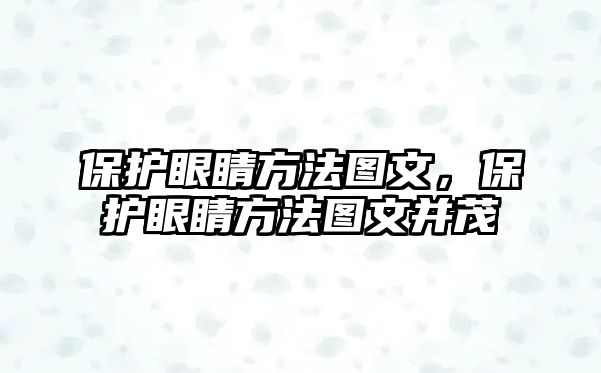 保护眼睛方法图文，保护眼睛方法图文并茂